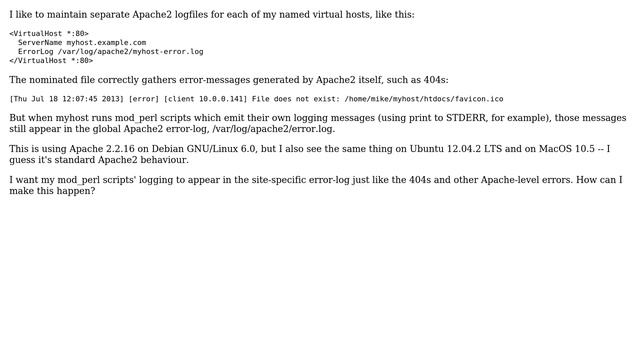 I like to maintain separate Apache2 logfiles for each of my named virtual hosts, like this:

<VirtualHost *:80>
  ServerName myhost.example.com
  ErrorLog /var/log/apache2/myhost-error.log
</VirtualHost *:80>

The nominated file correctly gathers error-messages generated by Apache2 itself, such as 404s:

[Thu Jul 18 12:07:45 2013] [error] [client 10.0.0.141] File does not exist: /home/mike/myhost/htdocs/favicon.ico

But when myhost runs mod_perl scripts which emit their own logging messages (using print to STDERR, for example), those messages still appear in the global Apache2 error-log, /var/log/apache2/error.log.

This is using Apache 2.2.16 on Debian GNU/Linux 6.0, but I also see the same thing on Ubuntu 12.04.2 LTS and on MacOS 10.5 -- I guess it's standard Apache2 behaviour.

I want my mod_perl scripts' logging to appear in the site-specific error-log just like the 404s and other Apache-level errors. How can I make this happen?